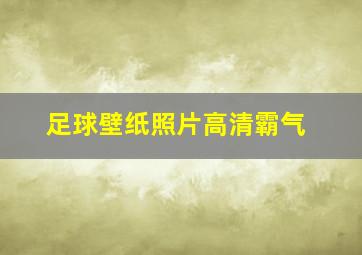 足球壁纸照片高清霸气